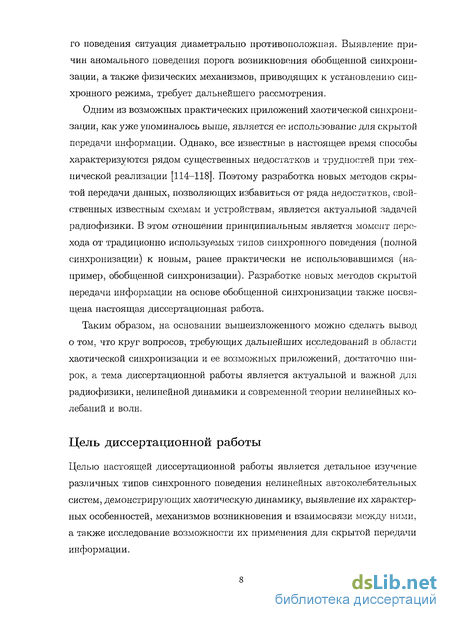 го поведения ситуация диаметрально противоположная. Выявление причин аномального поведения порога возникновения обобщенной синхронизации, а также физических механизмов, приводящих к установлению синхронного режима, требует дальнейшего рассмотрения.

Одним из возможных практических приложений хаотической синхронизации, как уже упоминалось выше, является ее использование для скрытой передачи информации. Однако, все известные в настоящее время способы характеризуются рядом существенных недостатков и трудностей при технической реализации [114–118]. Поэтому разработка новых методов скрытой передачи данных, позволяющих избавиться от ряда недостатков, свойственных известным схемам и устройствам, является актуальной задачей радиофизики. В этом отношении принципиальным является момент перехода от традиционно используемых типов синхронного поведения (полной синхронизации) к новым, ранее практически не использовавшимся (например, обобщенной синхронизации). Разработке новых методов скрытой передачи информации на основе обобщенной синхронизации также посвящена настоящая диссертационная работа.

Таким образом, на основании вышеизложенного можно сделать вывод о том, что круг вопросов, требующих дальнейших исследований в области хаотической синхронизации и ее возможных приложений, достаточно широк, а тема диссертационной работы является актуальной и важной для радиофизики, нелинейной динамики и современной теории нелинейных колебаний и волн.

Цель диссертационной работы

Целью настоящей диссертационной работы является детальное изучение различных типов синхронного поведения нелинейных автоколебательных систем, демонстрирующих хаотическую динамику, выявление их характерных особенностей, механизмов возникновения и взаимосвязи между ними, а также исследование возможности их применения для скрытой передачи информации.

8

dsLib.net
библиотека диссертаций